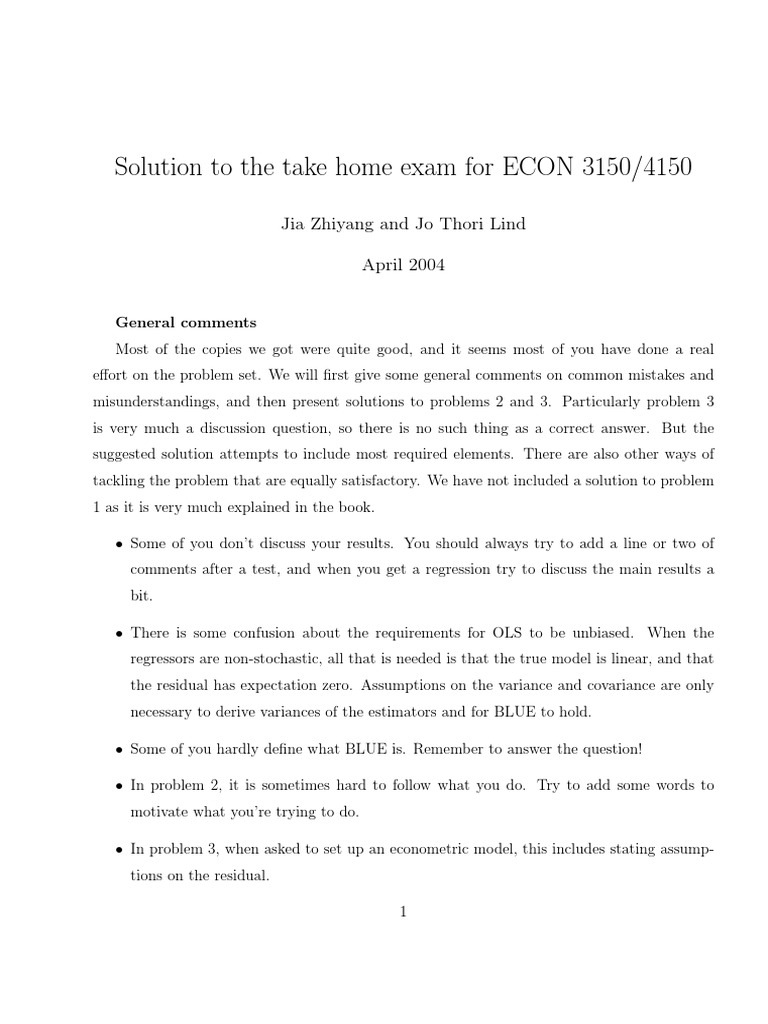 Solution to the take home exam for ECON 3150/4150

Jia Zhiyang and Jo Thori Lind

April 2004

General comments

Most of the copies we got were quite good, and it seems most of you have done a real effort on the problem set. We will first give some general comments on common mistakes and misunderstandings, and then present solutions to problems 2 and 3. Particularly problem 3 is very much a discussion question, so there is no such thing as a correct answer. But the suggested solution attempts to include most required elements. There are also other ways of tackling the problem that are equally satisfactory. We have not included a solution to problem 1 as it is very much explained in the book.

• Some of you don't discuss your results. You should always try to add a line or two of comments after a test, and when you get a regression try to discuss the main results a bit.

• There is some confusion about the requirements for OLS to be unbiased. When the regressors are non-stochastic, all that is needed is that the true model is linear, and that the residual has expectation zero. Assumptions on the variance and covariance are only necessary to derive variances of the estimators and for BLUE to hold.

• Some of you hardly define what BLUE is. Remember to answer the question!

• In problem 2, it is sometimes hard to follow what you do. Try to add some words to motivate what you're trying to do.

• In problem 3, when asked to set up an econometric model, this includes stating assumptions on the residual.

1